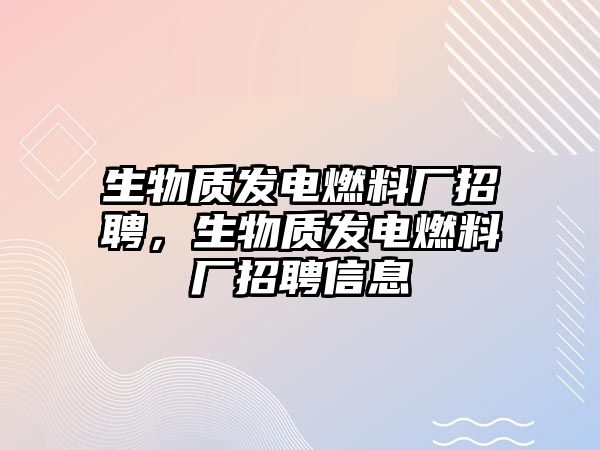 生物质发电燃料厂招聘，生物质发电燃料厂招聘信息